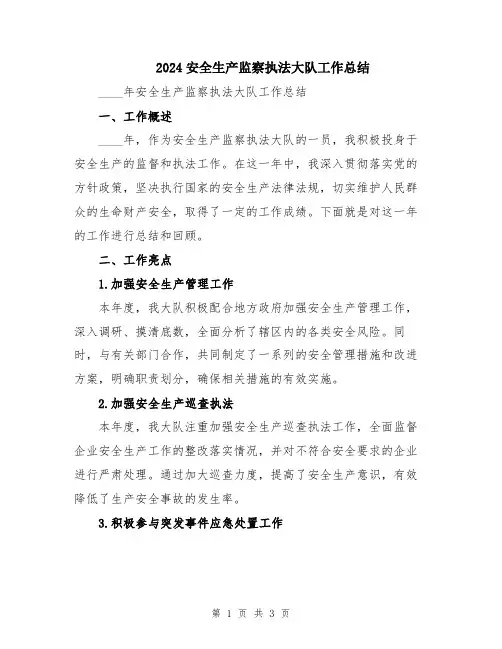 2024 安全生产监察执法大队工作总结

____年安全生产监察执法大队工作总结

一、工作概述

____年，作为安全生产监察执法大队的一员，我积极投身于安全生产的监督和执法工作。在这一年中，我深入贯彻落实党的方针政策，坚决执行国家的安全生产法律法规，切实维护人民群众的生命财产安全，取得了一定的工作成绩。下面就是对这一年的工作进行总结和回顾。

二、工作亮点

1.加强安全生产管理工作

本年度，我大队积极配合地方政府加强安全生产管理工作，深入调研、摸清底数，全面分析了辖区内的各类安全风险。同时，与有关部门合作，共同制定了一系列的安全管理措施和改进方案，明确职责划分，确保相关措施的有效实施。

2.加强安全生产巡查执法

本年度，我大队注重加强安全生产巡查执法工作，全面监督企业安全生产工作的整改落实情况，并对不符合安全要求的企业进行严肃处理。通过加大巡查力度，提高了安全生产意识，有效降低了生产安全事故的发生率。

3.积极参与突发事件应急处置工作

第 1 页 共 3 页